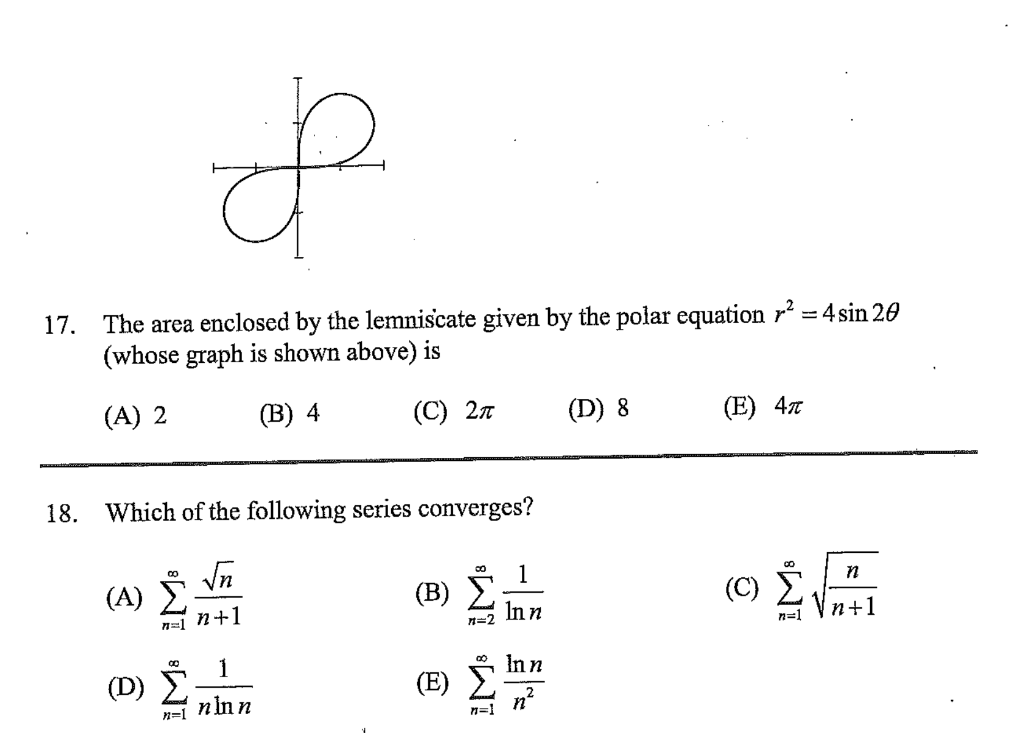 17. The area enclosed by the lemniscate given by the polar equation $r^2 = 4\sin 2\theta$ (whose graph is shown above) is

(A) 2 (B) 4 (C) $2\pi$ (D) 8 (E) $4\pi$

18. Which of the following series converges?

(A) $\sum_{n=1}^{\infty} \frac{\sqrt{n}}{n+1}$ (B) $\sum_{n=2}^{\infty} \frac{1}{\ln n}$ (C) $\sum_{n=1}^{\infty} \sqrt{\frac{n}{n+1}}$

(D) $\sum_{n=1}^{\infty} \frac{1}{n \ln n}$ (E) $\sum_{n=1}^{\infty} \frac{\ln n}{n^2}$